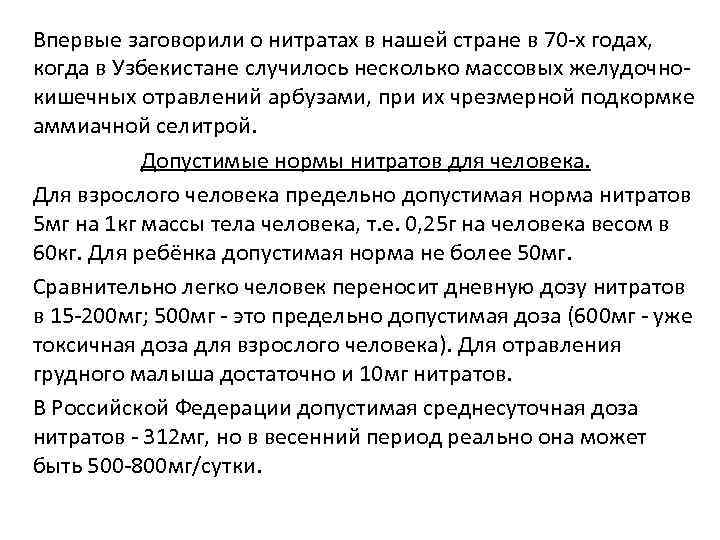 Впервые заговорили о нитратах в нашей стране в 70-х годах, когда в Узбекистане случилось несколько массовых желудочно-кишечных отравлений арбузами, при их чрезмерной подкормке аммиачной селитрой.

Допустимые нормы нитратов для человека.

Для взрослого человека предельно допустимая норма нитратов 5мг на 1кг массы тела человека, т.е. 0,25г на человека весом в 60кг. Для ребёнка допустимая норма не более 50мг.

Сравнительно легко человек переносит дневную дозу нитратов в 15-200мг; 500мг - это предельно допустимая доза (600мг - уже токсичная доза для взрослого человека). Для отравления грудного малыша достаточно и 10мг нитратов.

В Российской Федерации допустимая среднесуточная доза нитратов - 312мг, но в весенний период реально она может быть 500-800мг/сутки.